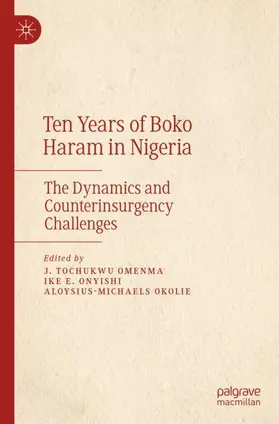 Ten Years of Boko Haram in Nigeria

The Dynamics and Counterinsurgency Challenges

Edited by
J. TOCHUKWU OMENMA
IKE E. ONYISHI
ALOYSIUS-MICHAELS OKOLIE

palgrave
macmillan